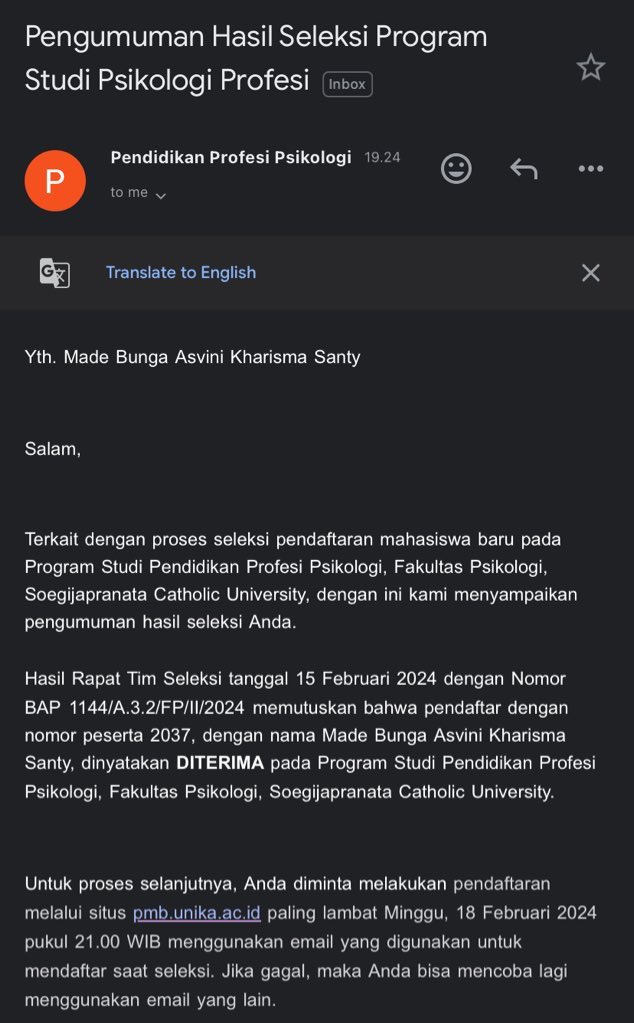 Pengumuman Hasil Seleksi Program Studi Psikologi Profesi Inbox

P

Pendidikan Profesi Psikologi 19.24

to me

Translate to English

Yth. Made Bunga Asvini Kharisma Santy

Salam,

Terkait dengan proses seleksi pendaftaran mahasiswa baru pada Program Studi Pendidikan Profesi Psikologi, Fakultas Psikologi, Soegijapranata Catholic University, dengan ini kami menyampaikan pengumuman hasil seleksi Anda.

Hasil Rapat Tim Seleksi tanggal 15 Februari 2024 dengan Nomor BAP 1144/A.3.2/FP/II/2024 memutuskan bahwa pendaftar dengan nomor peserta 2037, dengan nama Made Bunga Asvini Kharisma Santy, dinyatakan DITERIMA pada Program Studi Pendidikan Profesi Psikologi, Fakultas Psikologi, Soegijapranata Catholic University.

Untuk proses selanjutnya, Anda diminta melakukan pendaftaran melalui situs pmb.unika.ac.id paling lambat Minggu, 18 Februari 2024 pukul 21.00 WIB menggunakan email yang digunakan untuk mendaftar saat seleksi. Jika gagal, maka Anda bisa mencoba lagi menggunakan email yang lain.